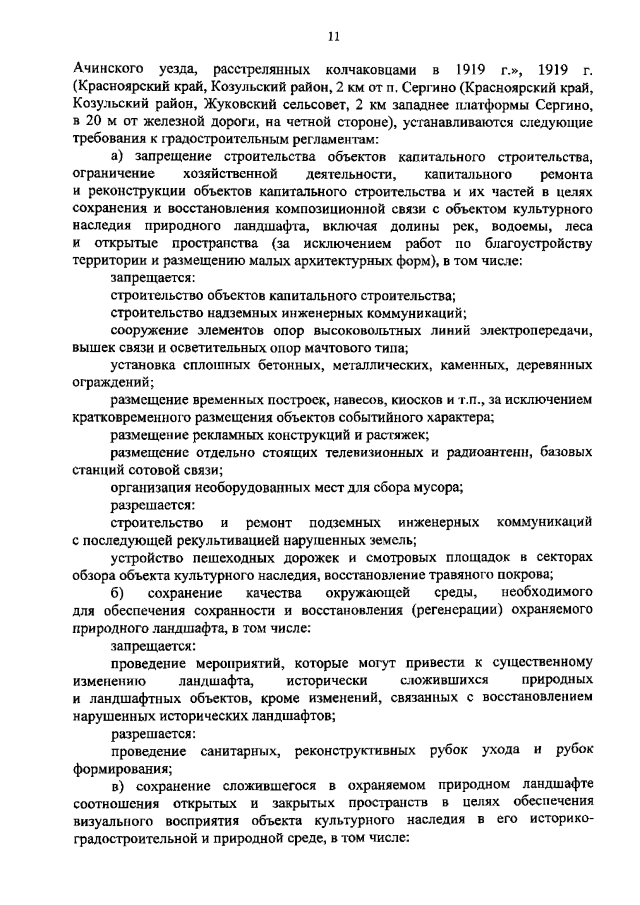 11

Ачинского уезда, расстрелянных колчаковцами в 1919 г.», 1919 г. (Красноярский край, Козульский район, 2 км от п. Сергино (Красноярский край, Козульский район, Жуковский сельсовет, 2 км западнее платформы Сергино, в 20 м от железной дороги, на четной стороне), устанавливаются следующие требования к градостроительным регламентам:

а) запрещение строительства объектов капитального строительства, ограничение хозяйственной деятельности, капитального ремонта и реконструкции объектов капитального строительства и их частей в целях сохранения и восстановления композиционной связи с объектом культурного наследия природного ландшафта, включая долины рек, водоемы, леса и открытые пространства (за исключением работ по благоустройству территории и размещению малых архитектурных форм), в том числе:

запрещается:

строительство объектов капитального строительства;

строительство надземных инженерных коммуникаций;

сооружение элементов опор высоковольтных линий электропередачи, вышек связи и осветительных опор мачтового типа;

установка сплошных бетонных, металлических, каменных, деревянных ограждений;

размещение временных построек, навесов, киосков и т.п., за исключением кратковременного размещения объектов событийного характера;

размещение рекламных конструкций и растяжек;

размещение отдельно стоящих телевизионных и радиоантенн, базовых станций сотовой связи;

организация необорудованных мест для сбора мусора;

разрешается:

строительство и ремонт подземных инженерных коммуникаций с последующей рекультивацией нарушенных земель;

устройство пешеходных дорожек и смотровых площадок в секторах обзора объекта культурного наследия, восстановление травяного покрова;

б) сохранение качества окружающей среды, необходимого для обеспечения сохранности и восстановления (регенерации) охраняемого природного ландшафта, в том числе:

запрещается:

проведение мероприятий, которые могут привести к существенному изменению ландшафта, исторически сложившихся природных и ландшафтных объектов, кроме изменений, связанных с восстановлением нарушенных исторических ландшафтов;

разрешается:

проведение санитарных, реконструктивных рубок ухода и рубок формирования;

в) сохранение сложившегося в охраняемом природном ландшафте соотношения открытых и закрытых пространств в целях обеспечения визуального восприятия объекта культурного наследия в его историко-градостроительной и природной среде, в том числе: